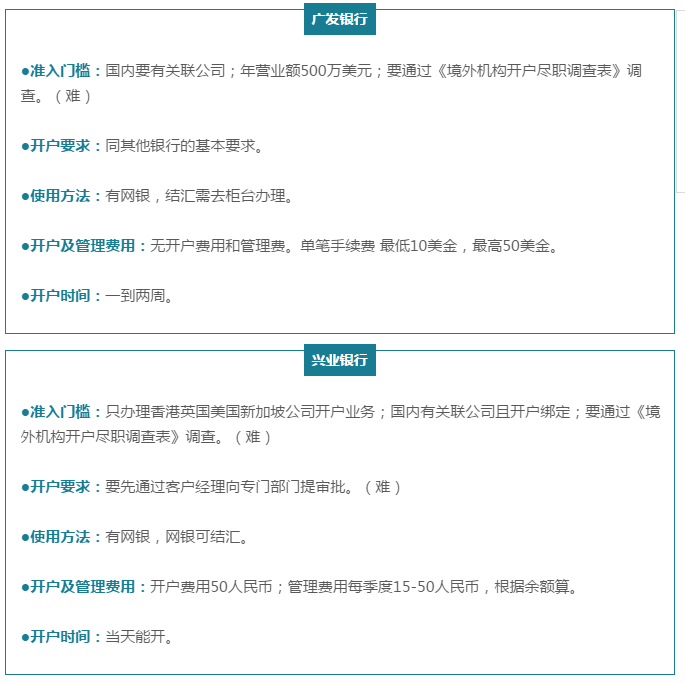 广发银行

●准入门槛：国内要有关联公司；年营业额500万美元；要通过《境外机构开户尽职调查表》调查。（难）

●开户要求：同其他银行的基本要求。

●使用方法：有网银，结汇需去柜台办理。

●开户及管理费用：无开户费用和管理费。单笔手续费 最低10美金，最高50美金。

●开户时间：一到两周。

兴业银行

●准入门槛：只办理香港英国美国新加坡公司开户业务；国内有关联公司且开户绑定；要通过《境外机构开户尽职调查表》调查。（难）

●开户要求：要先通过客户经理向专门部门提审批。（难）

●使用方法：有网银，网银可结汇。

●开户及管理费用：开户费用50人民币；管理费用每季度15-50人民币，根据余额算。

●开户时间：当天能开。